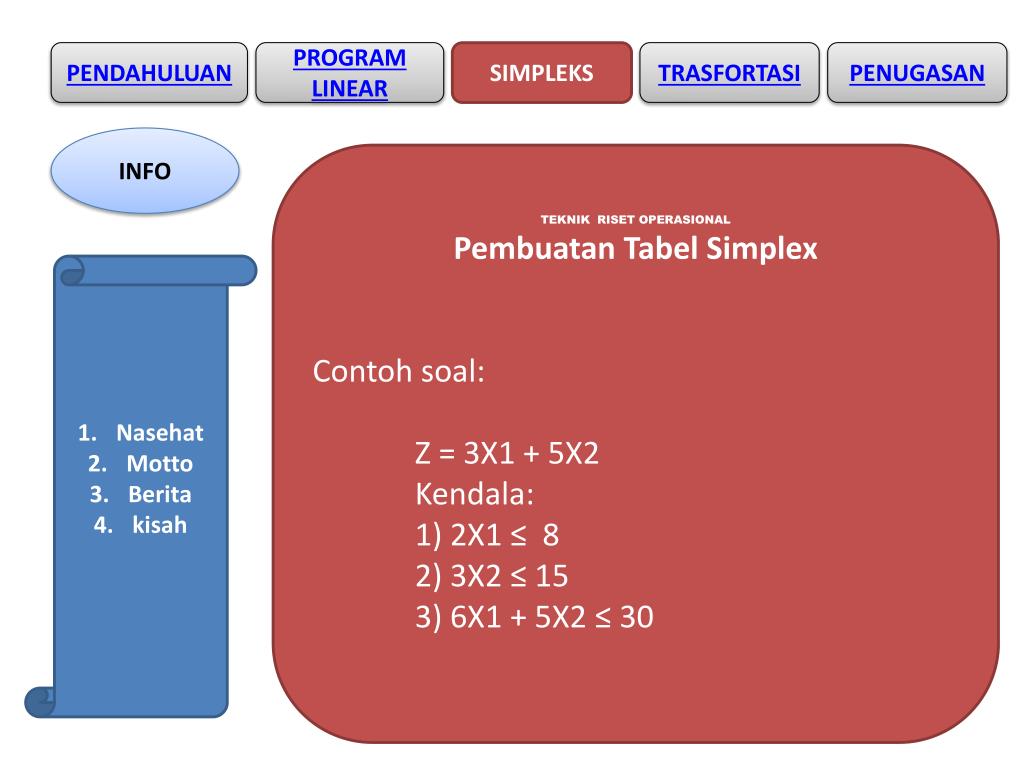 PENDAHULUAN

PROGRAM LINEAR

SIMPLEKS

TRASFORTASI

PENUGASAN

INFO

1. Nasehat
2. Motto
3. Berita
4. kisah

TEKNIK RISET OPERASIONAL
Pembuatan Tabel Simplex

Contoh soal:

Z = 3X1 + 5X2
Kendala:
1) 2X1 ≤ 8
2) 3X2 ≤ 15
3) 6X1 + 5X2 ≤ 30